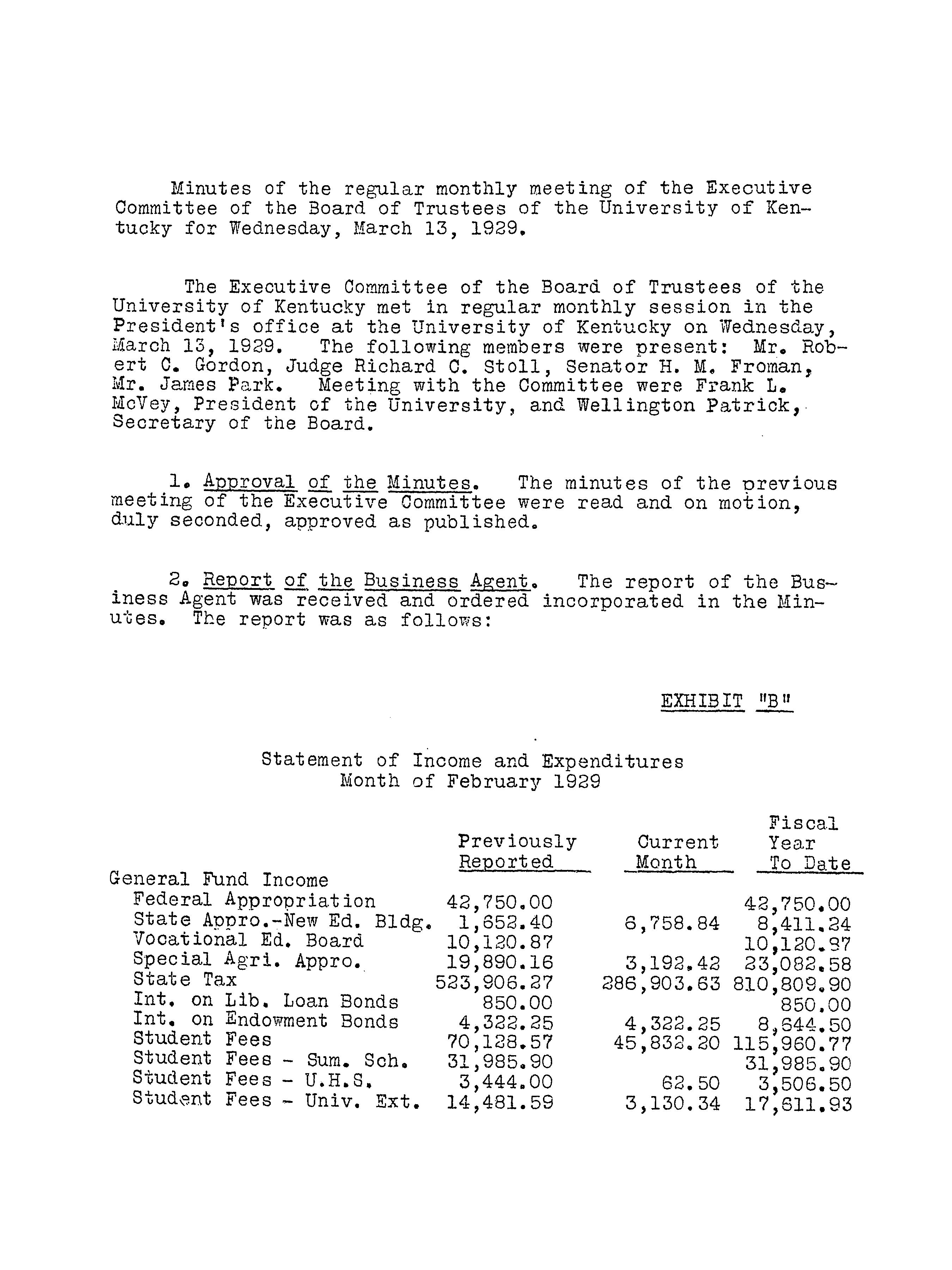 Minutes of the regular monthly meeting of the Executive Committee of the Board of Trustees of the University of Kentucky for Wednesday, March 13, 1929.

The Executive Committee of the Board of Trustees of the University of Kentucky met in regular monthly session in the President's office at the University of Kentucky on Wednesday, March 13, 1929. The following members were present: Mr. Robert C. Gordon, Judge Richard C. Stoll, Senator H. M. Froman, Mr. James Park. Meeting with the Committee were Frank L. McVey, President of the University, and Wellington Patrick, Secretary of the Board.

1. Approval of the Minutes. The minutes of the previous meeting of the Executive Committee were read and on motion, duly seconded, approved as published.

2. Report of the Business Agent. The report of the Business Agent was received and ordered incorporated in the Minutes. The report was as follows:

EXHIBIT "B"

Statement of Income and Expenditures
Month of February 1929

| | Previously Reported | Current Month | Fiscal Year To Date |
|---|---|---|---|
| General Fund Income | | | |
| Federal Appropriation | 42,750.00 | | 42,750.00 |
| State Appro.-New Ed. Bldg. | 1,652.40 | 6,758.84 | 8,411.24 |
| Vocational Ed. Board | 10,120.87 | | 10,120.87 |
| Special Agri. Appro. | 19,890.16 | 3,192.42 | 23,082.58 |
| State Tax | 523,906.27 | 286,903.63 | 810,809.90 |
| Int. on Lib. Loan Bonds | 850.00 | | 850.00 |
| Int. on Endowment Bonds | 4,322.25 | 4,322.25 | 8,644.50 |
| Student Fees | 70,128.57 | 45,832.20 | 115,960.77 |
| Student Fees - Sum. Sch. | 31,985.90 | | 31,985.90 |
| Student Fees - U.H.S. | 3,444.00 | 62.50 | 3,506.50 |
| Student Fees - Univ. Ext. | 14,481.59 | 3,130.34 | 17,611.93 |